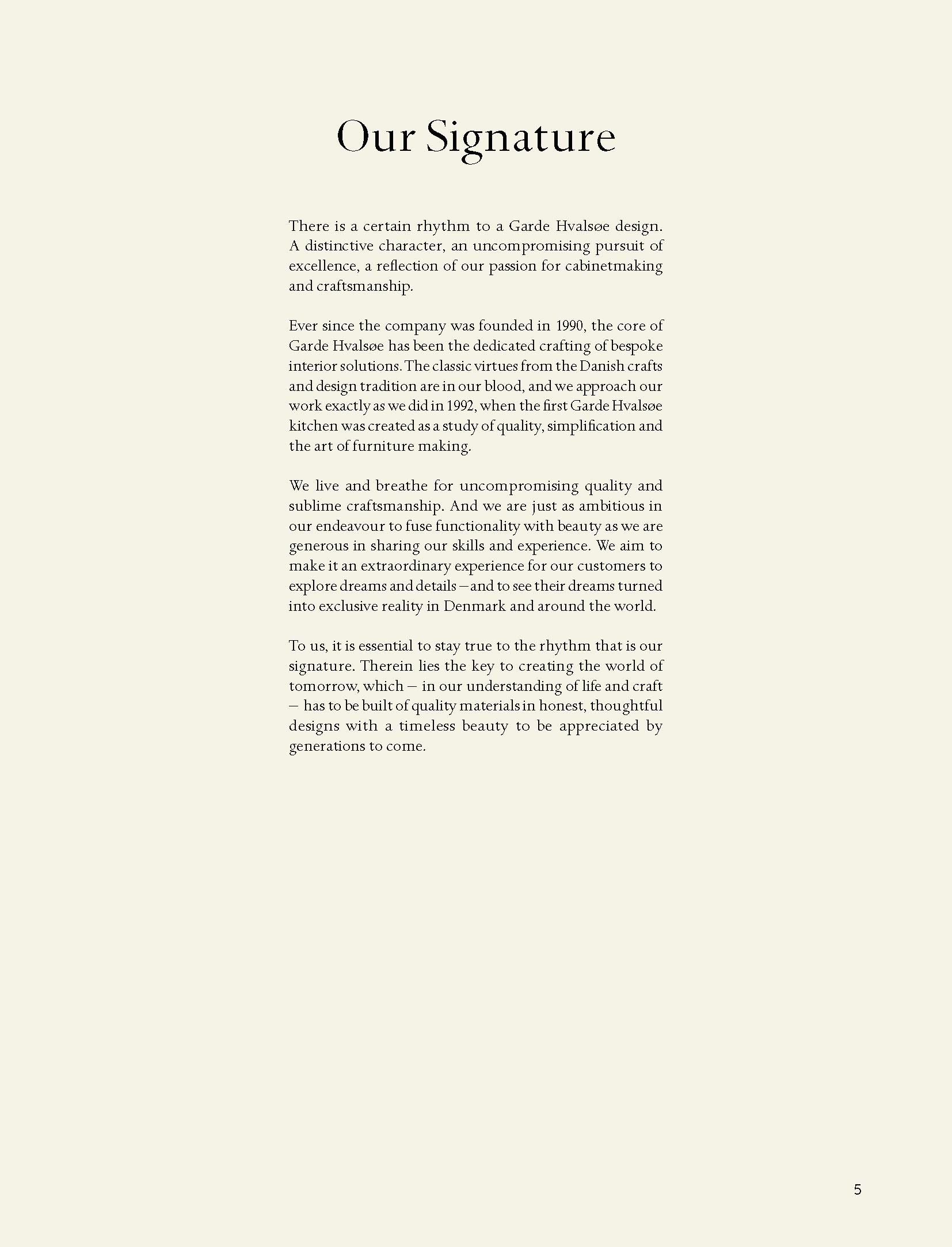 Our Signature

There is a certain rhythm to a Garde Hvalsøe design. A distinctive character, an uncompromising pursuit of excellence, a reflection of our passion for cabinetmaking and craftsmanship.

Ever since the company was founded in 1990, the core of Garde Hvalsøe has been the dedicated crafting of bespoke interior solutions. The classic virtues from the Danish crafts and design tradition are in our blood, and we approach our work exactly as we did in 1992, when the first Garde Hvalsøe kitchen was created as a study of quality, simplification and the art of furniture making.

We live and breathe for uncompromising quality and sublime craftsmanship. And we are just as ambitious in our endeavour to fuse functionality with beauty as we are generous in sharing our skills and experience. We aim to make it an extraordinary experience for our customers to explore dreams and details – and to see their dreams turned into exclusive reality in Denmark and around the world.

To us, it is essential to stay true to the rhythm that is our signature. Therein lies the key to creating the world of tomorrow, which – in our understanding of life and craft – has to be built of quality materials in honest, thoughtful designs with a timeless beauty to be appreciated by generations to come.

5